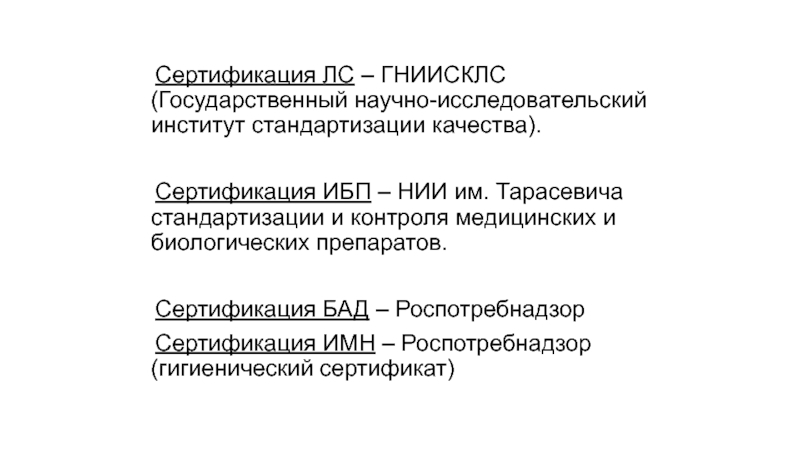 Сертификация ЛС – ГНИИСКЛС (Государственный научно-исследовательский институт стандартизации качества).

Сертификация ИБП – НИИ им. Тарасевича стандартизации и контроля медицинских и биологических препаратов.

Сертификация БАД – Роспотребнадзор

Сертификация ИМН – Роспотребнадзор (гигиенический сертификат)